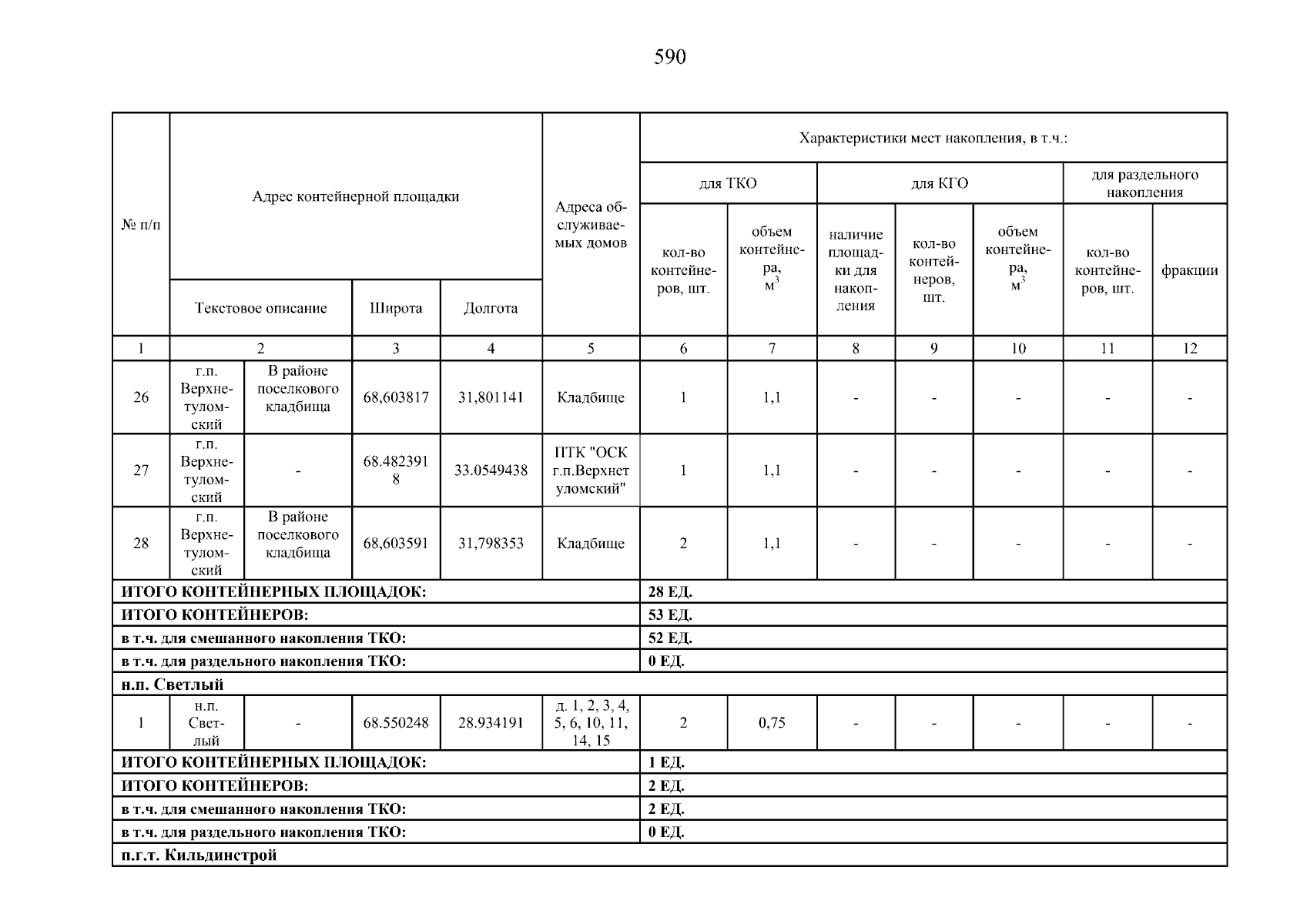 590

| № п/п | Адрес контейнерной площадки | | | | Адреса обслуживаемых домов | Характеристики мест накопления, в т.ч.: | | | | | | |
|---|---|---|---|---|---|---|---|---|---|---|---|---|
| | | | | | | для ТКО | | для КГО | | | для раздельного накопления | |
| | Текстовое описание | | Широта | Долгота | | кол-во контейнеров, шт. | объем контейнера, $м^3$ | наличие площадки для накопления | кол-во контейнеров, шт. | объем контейнера, $м^3$ | кол-во контейнеров, шт. | фракции |
| 1 | 2 | | 3 | 4 | 5 | 6 | 7 | 8 | 9 | 10 | 11 | 12 |
| 26 | г.п. Верхнетуломский | В районе поселкового кладбища | 68,603817 | 31,801141 | Кладбище | 1 | 1,1 | - | - | - | - | - |
| 27 | г.п. Верхнетуломский | - | 68.4823918 | 33.0549438 | ПТК "ОСК г.п.Верхнетуломский" | 1 | 1,1 | - | - | - | - | - |
| 28 | г.п. Верхнетуломский | В районе поселкового кладбища | 68,603591 | 31,798353 | Кладбище | 2 | 1,1 | - | - | - | - | - |
| ИТОГО КОНТЕЙНЕРНЫХ ПЛОЩАДОК: | | | | | | 28 ЕД. | | | | | | |
| ИТОГО КОНТЕЙНЕРОВ: | | | | | | 53 ЕД. | | | | | | |
| в т.ч. для смешанного накопления ТКО: | | | | | | 52 ЕД. | | | | | | |
| в т.ч. для раздельного накопления ТКО: | | | | | | 0 ЕД. | | | | | | |
| н.п. Светлый | | | | | | | | | | | | |
| 1 | н.п. Светлый | - | 68.550248 | 28.934191 | д. 1, 2, 3, 4, 5, 6, 10, 11, 14, 15 | 2 | 0,75 | - | - | - | - | - |
| ИТОГО КОНТЕЙНЕРНЫХ ПЛОЩАДОК: | | | | | | 1 ЕД. | | | | | | |
| ИТОГО КОНТЕЙНЕРОВ: | | | | | | 2 ЕД. | | | | | | |
| в т.ч. для смешанного накопления ТКО: | | | | | | 2 ЕД. | | | | | | |
| в т.ч. для раздельного накопления ТКО: | | | | | | 0 ЕД. | | | | | | |
| п.г.т. Кильдинстрой | | | | | | | | | | | | |